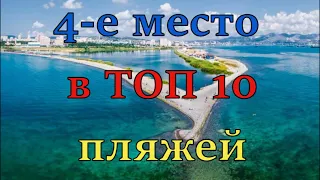 4-е место

в ТОП 10

пляжей